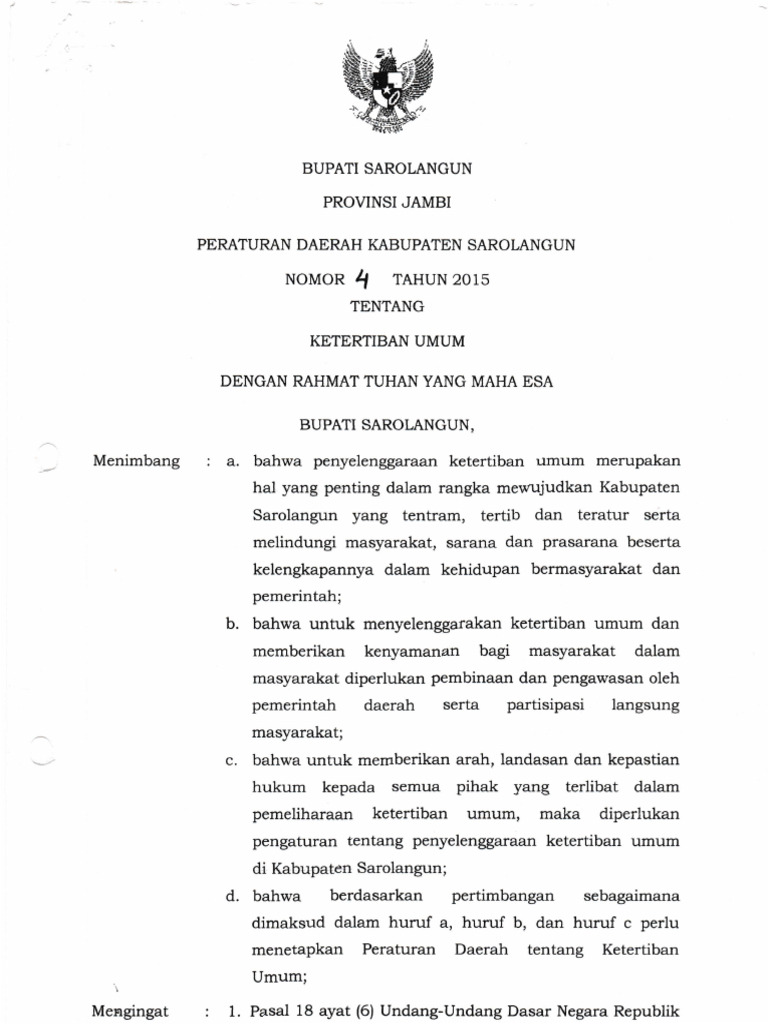 BUPATI SAROLANGUN

PROVINSI JAMBI

PERATURAN DAERAH KABUPATEN SAROLANGUN

NOMOR 4 TAHUN 2015

TENTANG

KETERTIBAN UMUM

DENGAN RAHMAT TUHAN YANG MAHA ESA

BUPATI SAROLANGUN,

Menimbang : a. bahwa penyelenggaraan ketertiban umum merupakan hal yang penting dalam rangka mewujudkan Kabupaten Sarolangun yang tentram, tertib dan teratur serta melindungi masyarakat, sarana dan prasarana beserta kelengkapannya dalam kehidupan bermasyarakat dan pemerintah;

b. bahwa untuk menyelenggarakan ketertiban umum dan memberikan kenyamanan bagi masyarakat dalam masyarakat diperlukan pembinaan dan pengawasan oleh pemerintah daerah serta partisipasi langsung masyarakat;

c. bahwa untuk memberikan arah, landasan dan kepastian hukum kepada semua pihak yang terlibat dalam pemeliharaan ketertiban umum, maka diperlukan pengaturan tentang penyelenggaraan ketertiban umum di Kabupaten Sarolangun;

d. bahwa berdasarkan pertimbangan sebagaimana dimaksud dalam huruf a, huruf b, dan huruf c perlu menetapkan Peraturan Daerah tentang Ketertiban Umum;

Mengingat : 1. Pasal 18 ayat (6) Undang-Undang Dasar Negara Republik